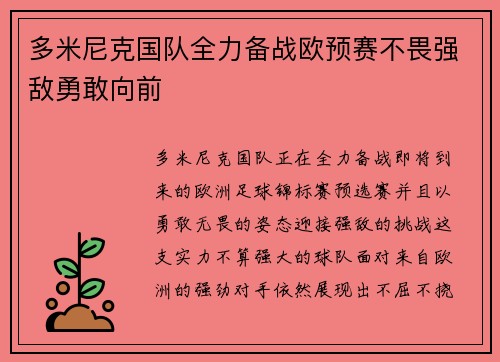 多米尼克国队全力备战欧预赛不畏强敌勇敢向前

多米尼克国队正在全力备战即将到来的欧洲足球锦标赛预选赛并且以勇敢无畏的姿态迎接强敌的挑战这支实力不算强大的球队面对来自欧洲的强劲对手依然展现出不屈不挠